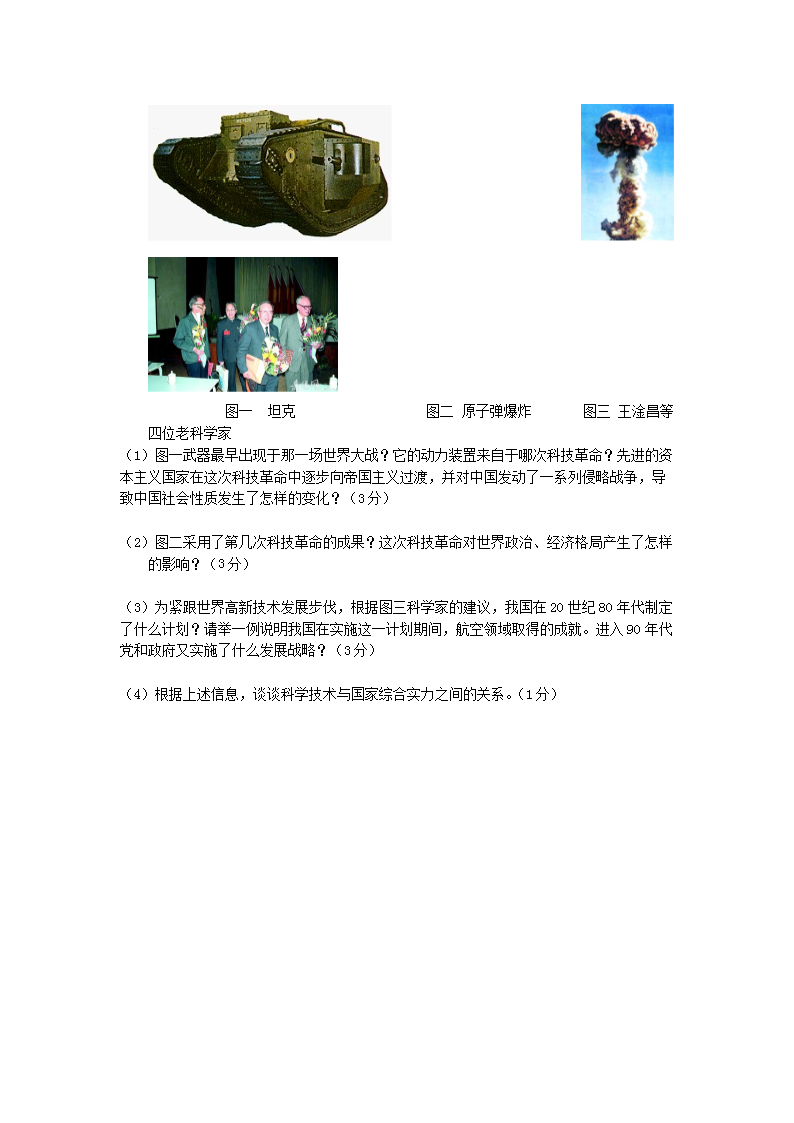 图一 坦克 图二 原子弹爆炸 图三 王淦昌等四位老科学家

（1）图一武器最早出现于那一场世界大战？它的动力装置来自于哪次科技革命？先进的资本主义国家在这次科技革命中逐步向帝国主义过渡，并对中国发动了一系列侵略战争，导致中国社会性质发生了怎样的变化？（3分）

（2）图二采用了第几次科技革命的成果？这次科技革命对世界政治、经济格局产生了怎样的影响？（3分）

（3）为紧跟世界高新技术发展步伐，根据图三科学家的建议，我国在20世纪80年代制定了什么计划？请举一例说明我国在实施这一计划期间，航空领域取得的成就。进入90年代党和政府又实施了什么发展战略？（3分）

（4）根据上述信息，谈谈科学技术与国家综合实力之间的关系。（1分）